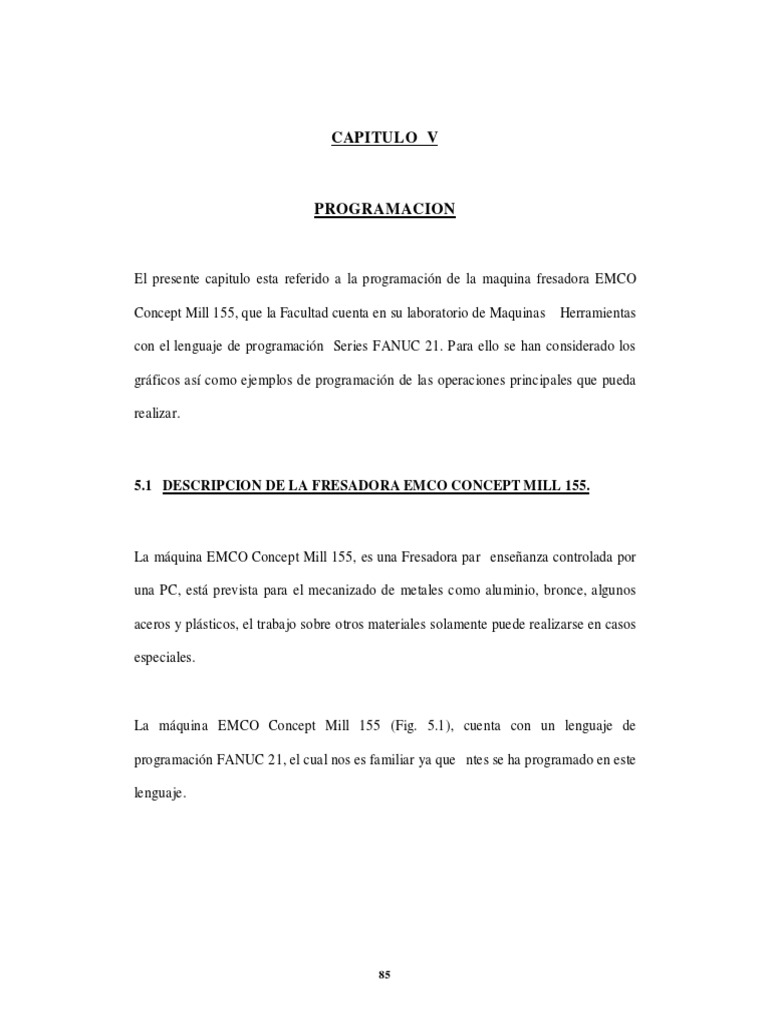 CAPITULO V

PROGRAMACION

El presente capitulo esta referido a la programación de la maquina fresadora EMCO Concept Mill 155, que la Facultad cuenta en su laboratorio de Maquinas Herramientas con el lenguaje de programación Series FANUC 21. Para ello se han considerado los gráficos así como ejemplos de programación de las operaciones principales que pueda realizar.

5.1 DESCRIPCION DE LA FRESADORA EMCO CONCEPT MILL 155.

La máquina EMCO Concept Mill 155, es una Fresadora par enseñanza controlada por una PC, está prevista para el mecanizado de metales como aluminio, bronce, algunos aceros y plásticos, el trabajo sobre otros materiales solamente puede realizarse en casos especiales.

La máquina EMCO Concept Mill 155 (Fig. 5.1), cuenta con un lenguaje de programación FANUC 21, el cual nos es familiar ya que ntes se ha programado en este lenguaje.

85